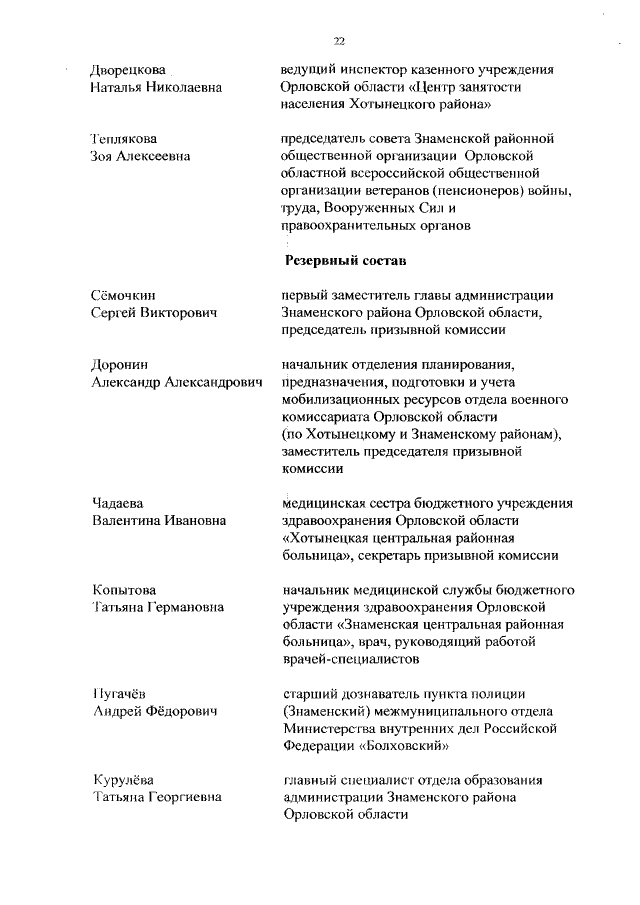 22

Дворецкова Наталья Николаевна

ведущий инспектор казенного учреждения Орловской области «Центр занятости населения Хотынецкого района»

Теплякова Зоя Алексеевна

председатель совета Знаменской районной общественной организации Орловской областной всероссийской общественной организации ветеранов (пенсионеров) войны, труда, Вооруженных Сил и правоохранительных органов

Резервный состав

Сёмочкин Сергей Викторович

первый заместитель главы администрации Знаменского района Орловской области, председатель призывной комиссии

Доронин Александр Александрович

начальник отделения планирования, предназначения, подготовки и учета мобилизационных ресурсов отдела военного комиссариата Орловской области (по Хотынецкому и Знаменскому районам), заместитель председателя призывной комиссии

Чадаева Валентина Ивановна

медицинская сестра бюджетного учреждения здравоохранения Орловской области «Хотынецкая центральная районная больница», секретарь призывной комиссии

Копытова Татьяна Германовна

начальник медицинской службы бюджетного учреждения здравоохранения Орловской области «Знаменская центральная районная больница», врач, руководящий работой врачей-специалистов

Пугачёв Андрей Фёдорович

старший дознаватель пункта полиции (Знаменский) межмуниципального отдела Министерства внутренних дел Российской Федерации «Болховский»

Курулёва Татьяна Георгиевна

главный специалист отдела образования администрации Знаменского района Орловской области